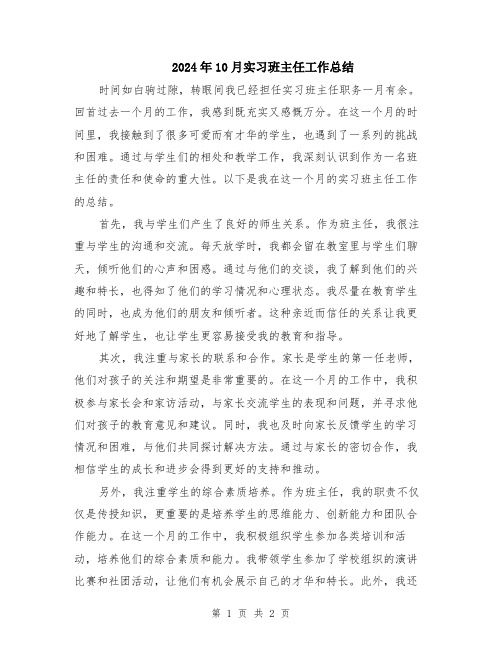 2024年10月实习班主任工作总结

时间如白驹过隙，转眼间我已经担任实习班主任职务一月有余。回首过去一个月的工作，我感到既充实又感慨万分。在这一个月的时间里，我接触到了很多可爱而有才华的学生，也遇到了一系列的挑战和困难。通过与学生们的相处和教学工作，我深刻认识到作为一名班主任的责任和使命的重大性。以下是我在这一个月的实习班主任工作的总结。

首先，我与学生们产生了良好的师生关系。作为班主任，我很注重与学生的沟通和交流。每天放学时，我都会留在教室里与学生们聊天，倾听他们的心声和困惑。通过与他们的交谈，我了解到他们的兴趣和特长，也得知了他们的学习情况和心理状态。我尽量在教育学生的同时，也成为他们的朋友和倾听者。这种亲近而信任的关系让我更好地了解学生，也让学生更容易接受我的教育和指导。

其次，我注重与家长的联系和合作。家长是学生的第一任老师，他们对孩子的关注和期望是非常重要的。在这一个月的工作中，我积极参与家长会和家访活动，与家长交流学生的表现和问题，并寻求他们对孩子的教育意见和建议。同时，我也及时向家长反馈学生的学习情况和困难，与他们共同探讨解决方法。通过与家长的密切合作，我相信学生的成长和进步会得到更好的支持和推动。

另外，我注重学生的综合素质培养。作为班主任，我的职责不仅仅是传授知识，更重要的是培养学生的思维能力、创新能力和团队合作能力。在这一个月的工作中，我积极组织学生参加各类培训和活动，培养他们的综合素质和能力。我带领学生参加了学校组织的演讲比赛和社团活动，让他们有机会展示自己的才华和特长。此外，我还

第 1 页 共 2 页